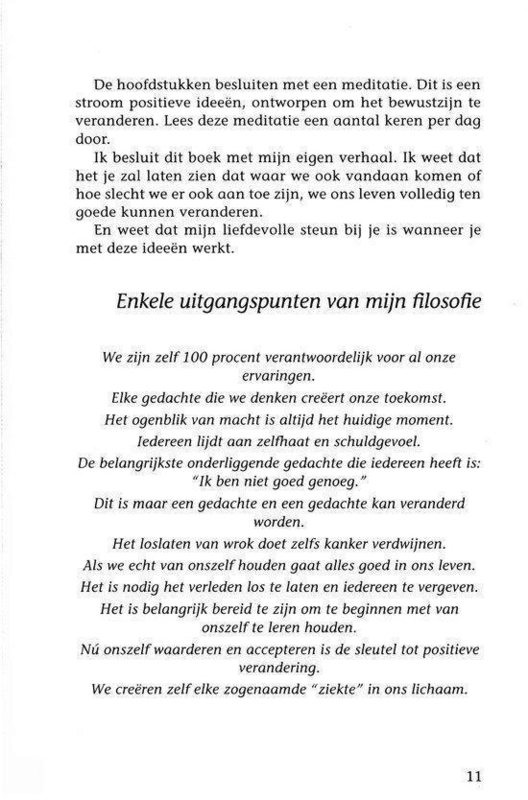 De hoofdstukken besluiten met een meditatie. Dit is een stroom positieve ideeën, ontworpen om het bewustzijn te veranderen. Lees deze meditatie een aantal keren per dag door.

Ik besluit dit boek met mijn eigen verhaal. Ik weet dat het je zal laten zien dat waar we ook vandaan komen of hoe slecht we er ook aan toe zijn, we ons leven volledig ten goede kunnen veranderen.

En weet dat mijn liefdevolle steun bij je is wanneer je met deze ideeën werkt.

Enkele uitgangspunten van mijn filosofie

We zijn zelf 100 procent verantwoordelijk voor al onze ervaringen.

Elke gedachte die we denken creëert onze toekomst.

Het ogenblik van macht is altijd het huidige moment.

Iedereen lijdt aan zelfhaat en schuldgevoel.

De belangrijkste onderliggende gedachte die iedereen heeft is: "Ik ben niet goed genoeg."

Dit is maar een gedachte en een gedachte kan veranderd worden.

Het loslaten van wrok doet zelfs kanker verdwijnen.

Als we echt van onszelf houden gaat alles goed in ons leven.

Het is nodig het verleden los te laten en iedereen te vergeven.

Het is belangrijk bereid te zijn om te beginnen met van onszelf te leren houden.

Nú onszelf waarderen en accepteren is de sleutel tot positieve verandering.

We creëren zelf elke zogenaamde "ziekte" in ons lichaam.

11